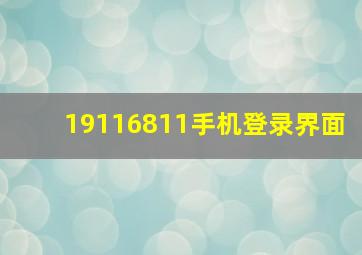 19116811手机登录界面